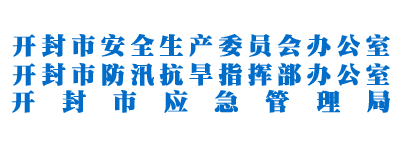 开封市安全生产委员会办公室
开封市防汛抗旱指挥部办公室
开封市应急管理局